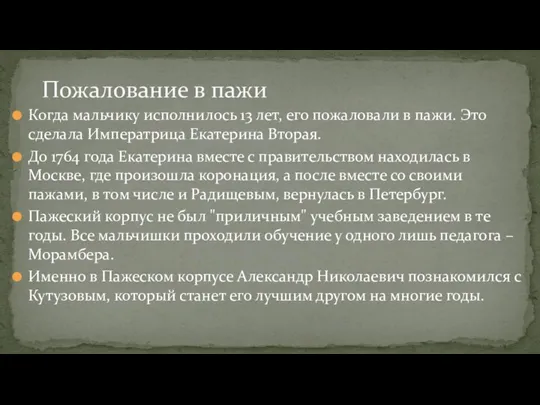 Пожалование в пажи

Когда мальчику исполнилось 13 лет, его пожаловали в пажи. Это сделала Императрица Екатерина Вторая.

До 1764 года Екатерина вместе с правительством находилась в Москве, где произошла коронация, а после вместе со своими пажами, в том числе и Радищевым, вернулась в Петербург.

Пажеский корпус не был "приличным" учебным заведением в те годы. Все мальчишки проходили обучение у одного лишь педагога – Морамбера.

Именно в Пажеском корпусе Александр Николаевич познакомился с Кутузовым, который станет его лучшим другом на многие годы.